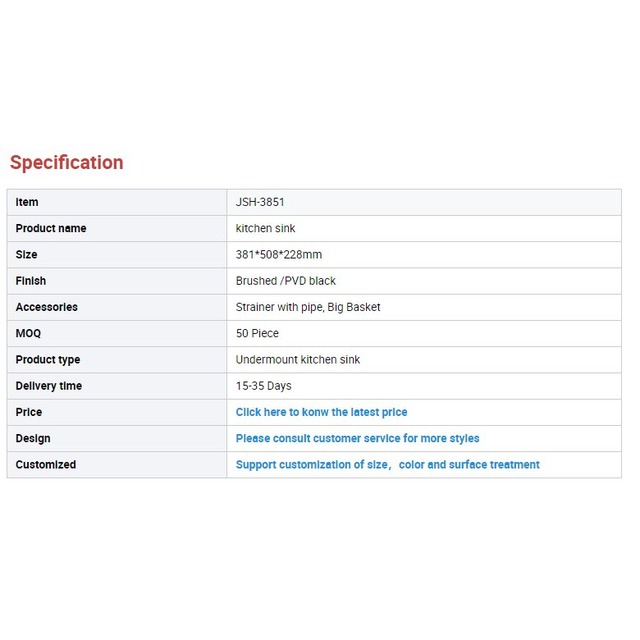 Specification

| Item | JSH-3851 |
|---|---|
| Product name | kitchen sink |
| Size | 381*508*228mm |
| Finish | Brushed /PVD black |
| Accessories | Strainer with pipe, Big Basket |
| MOQ | 50 Piece |
| Product type | Undermount kitchen sink |
| Delivery time | 15-35 Days |
| Price | Click here to konw the latest price |
| Design | Please consult customer service for more styles |
| Customized | Support customization of size， color and surface treatment |